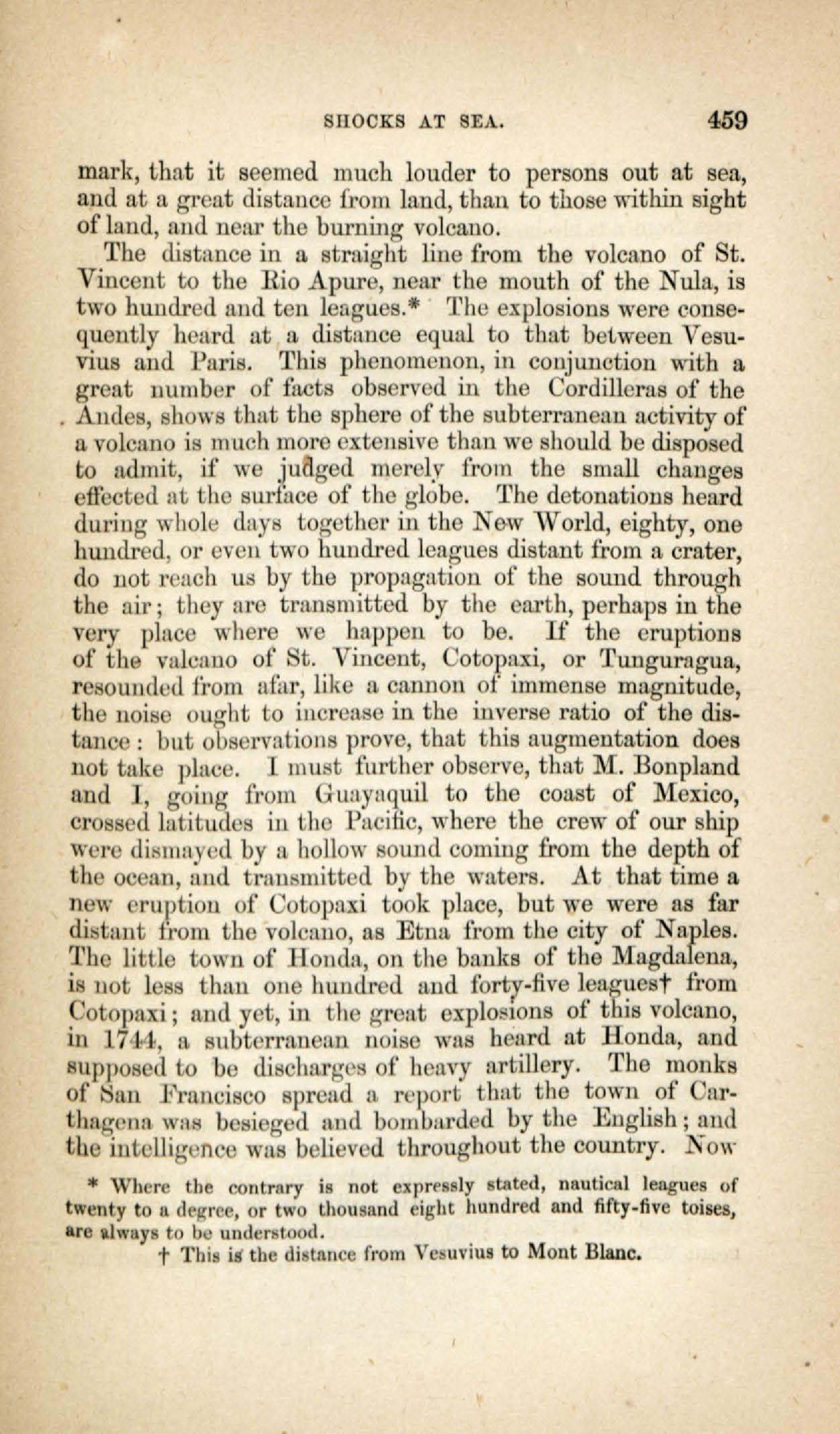 SHOCKS AT SEA. 459

mark, that it seemed much louder to persons out at sea, and at a great distance from land, than to those within sight of land, and near the burning volcano.

The distance in a straight line from the volcano of St. Vincent to the Rio Apure, near the mouth of the Nula, is two hundred and ten leagues.* The explosions were consequently heard at a distance equal to that between Vesuvius and Paris. This phenomenon, in conjunction with a great number of facts observed in the Cordilleras of the Andes, shows that the sphere of the subterranean activity of a volcano is much more extensive than we should be disposed to admit, if we judged merely from the small changes effected at the surface of the globe. The detonations heard during whole days together in the New World, eighty, one hundred, or even two hundred leagues distant from a crater, do not reach us by the propagation of the sound through the air; they are transmitted by the earth, perhaps in the very place where we happen to be. If the eruptions of the valcano of St. Vincent, Cotopaxi, or Tunguragua, resounded from afar, like a cannon of immense magnitude, the noise ought to increase in the inverse ratio of the distance: but observations prove, that this augmentation does not take place. I must further observe, that M. Bonpland and I, going from Guayaquil to the coast of Mexico, crossed latitudes in the Pacific, where the crew of our ship were dismayed by a hollow sound coming from the depth of the ocean, and transmitted by the waters. At that time a new eruption of Cotopaxi took place, but we were as far distant from the volcano, as Etna from the city of Naples. The little town of Honda, on the banks of the Magdalena, is not less than one hundred and forty-five leagues† from Cotopaxi; and yet, in the great explosions of this volcano, in 1744, a subterranean noise was heard at Honda, and supposed to be discharges of heavy artillery. The monks of San Francisco spread a report that the town of Carthagena was besieged and bombarded by the English; and the intelligence was believed throughout the country. Now

* Where the contrary is not expressly stated, nautical leagues of twenty to a degree, or two thousand eight hundred and fifty-five toises, are always to be understood.

† This is the distance from Vesuvius to Mont Blanc.